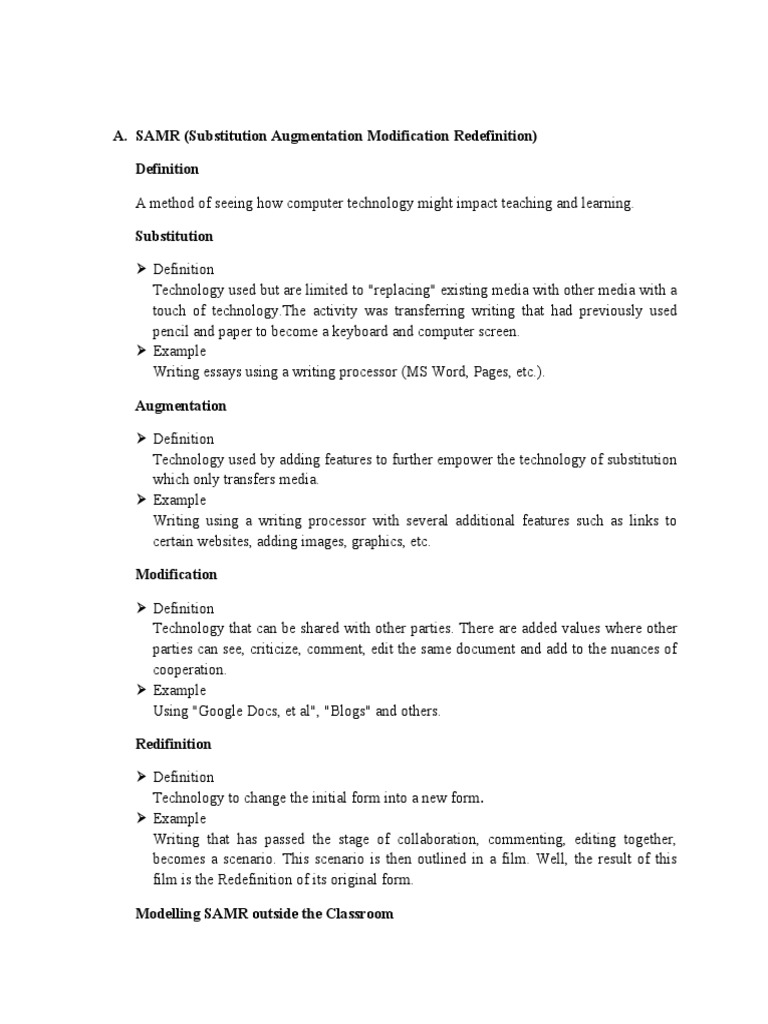 A. SAMR (Substitution Augmentation Modification Redefinition)

Definition

A method of seeing how computer technology might impact teaching and learning.

Substitution

➤ Definition
Technology used but are limited to "replacing" existing media with other media with a touch of technology.The activity was transferring writing that had previously used pencil and paper to become a keyboard and computer screen.
➤ Example
Writing essays using a writing processor (MS Word, Pages, etc.).

Augmentation

➤ Definition
Technology used by adding features to further empower the technology of substitution which only transfers media.
➤ Example
Writing using a writing processor with several additional features such as links to certain websites, adding images, graphics, etc.

Modification

➤ Definition
Technology that can be shared with other parties. There are added values where other parties can see, criticize, comment, edit the same document and add to the nuances of cooperation.
➤ Example
Using "Google Docs, et al", "Blogs" and others.

Redifinition

➤ Definition
Technology to change the initial form into a new form.
➤ Example
Writing that has passed the stage of collaboration, commenting, editing together, becomes a scenario. This scenario is then outlined in a film. Well, the result of this film is the Redefinition of its original form.

Modelling SAMR outside the Classroom